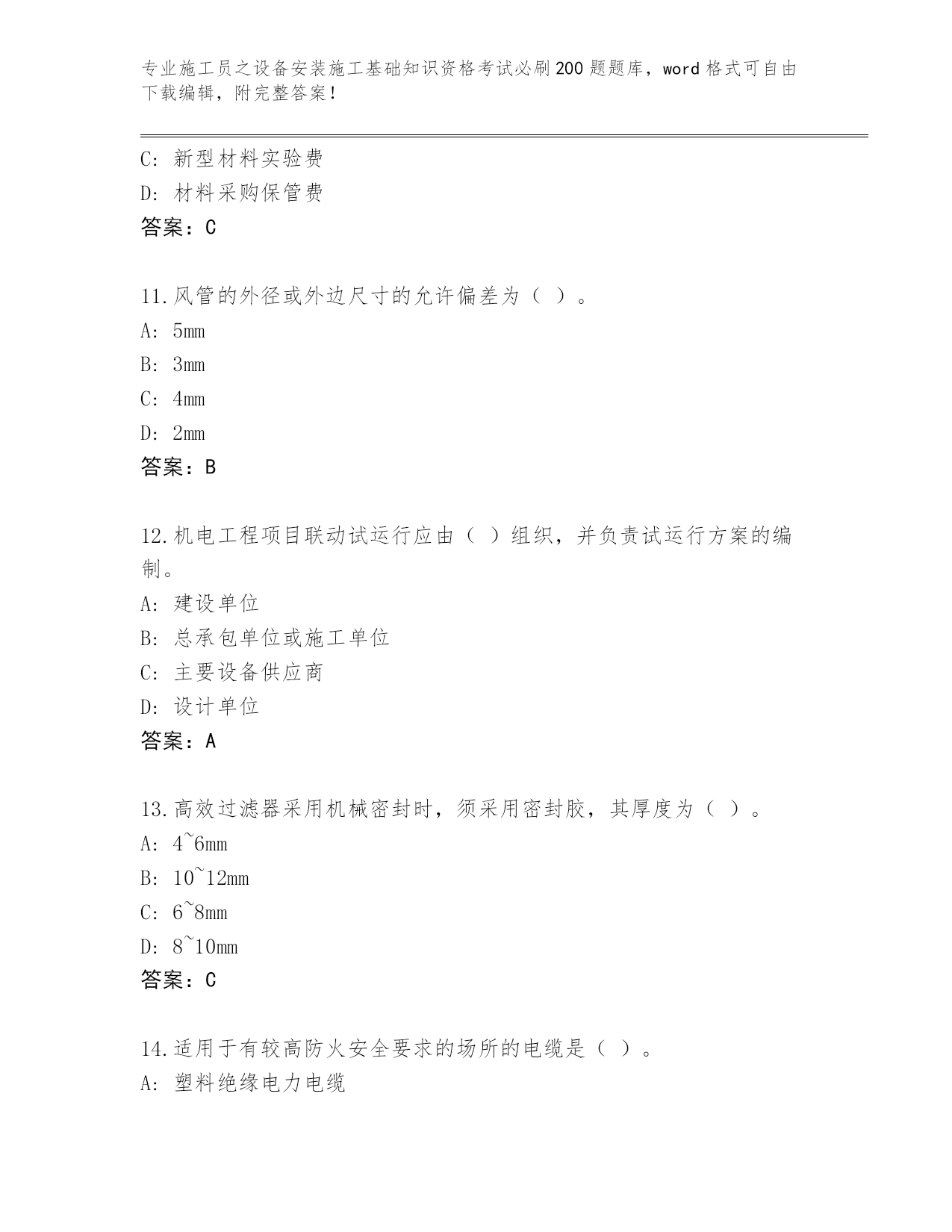 专业施工员之设备安装施工基础知识资格考试必刷200题题库，word格式可自由下载编辑，附完整答案！

C：新型材料实验费

D：材料采购保管费

答案：C

11.风管的外径或外边尺寸的允许偏差为（ ）。

A：5mm

B：3mm

C：4mm

D：2mm

答案：B

12.机电工程项目联动试运行应由（ ）组织，并负责试运行方案的编制。

A：建设单位

B：总承包单位或施工单位

C：主要设备供应商

D：设计单位

答案：A

13.高效过滤器采用机械密封时，须采用密封胶，其厚度为（ ）。

A：4~6mm

B：10~12mm

C：6~8mm

D：8~10mm

答案：C

14.适用于有较高防火安全要求的场所的电缆是（ ）。

A：塑料绝缘电力电缆